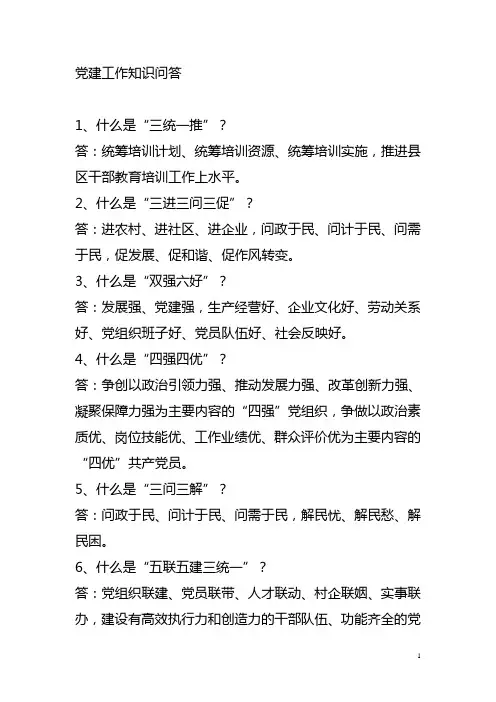 党建工作知识问答

1、什么是“三统一推”？

答：统筹培训计划、统筹培训资源、统筹培训实施，推进县区干部教育培训工作上水平。

2、什么是“三进三问三促”？

答：进农村、进社区、进企业，问政于民、问计于民、问需于民，促发展、促和谐、促作风转变。

3、什么是“双强六好”？

答：发展强、党建强，生产经营好、企业文化好、劳动关系好、党组织班子好、党员队伍好、社会反映好。

4、什么是“四强四优”？

答：争创以政治引领力强、推动发展力强、改革创新力强、凝聚保障力强为主要内容的“四强”党组织，争做以政治素质优、岗位技能优、工作业绩优、群众评价优为主要内容的“四优”共产党员。

5、什么是“三问三解”？

答：问政于民、问计于民、问需于民，解民忧、解民愁、解民困。

6、什么是“五联五建三统一”？

答：党组织联建、党员联带、人才联动、村企联姻、实事联办，建设有高效执行力和创造力的干部队伍、功能齐全的党

1